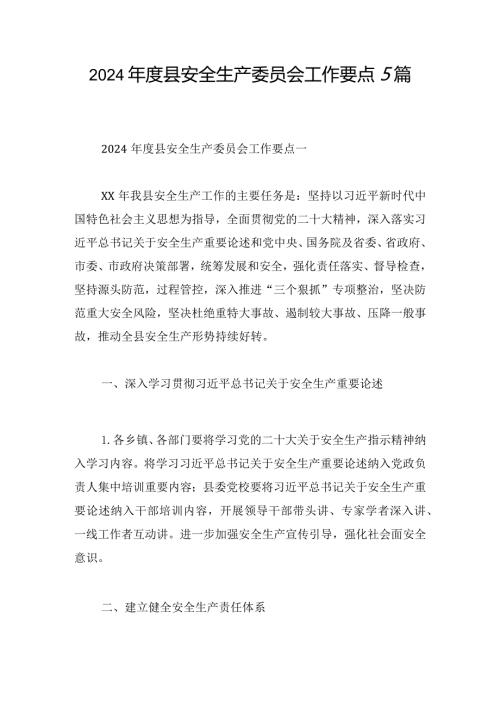 2024年度县安全生产委员会工作要点5篇

2024年度县安全生产委员会工作要点一

XX年我县安全生产工作的主要任务是：坚持以习近平新时代中国特色社会主义思想为指导，全面贯彻党的二十大精神，深入落实习近平总书记关于安全生产重要论述和党中央、国务院及省委、省政府、市委、市政府决策部署，统筹发展和安全，强化责任落实、督导检查，坚持源头防范，过程管控，深入推进“三个狠抓”专项整治，坚决防范重大安全风险，坚决杜绝重特大事故、遏制较大事故、压降一般事故，推动全县安全生产形势持续好转。

一、深入学习贯彻习近平总书记关于安全生产重要论述

1.各乡镇、各部门要将学习党的二十大关于安全生产指示精神纳入学习内容。将学习习近平总书记关于安全生产重要论述纳入党政负责人集中培训重要内容；县委党校要将习近平总书记关于安全生产重要论述纳入干部培训内容，开展领导干部带头讲、专家学者深入讲、一线工作者互动讲。进一步加强安全生产宣传引导，强化社会面安全意识。

二、建立健全安全生产责任体系